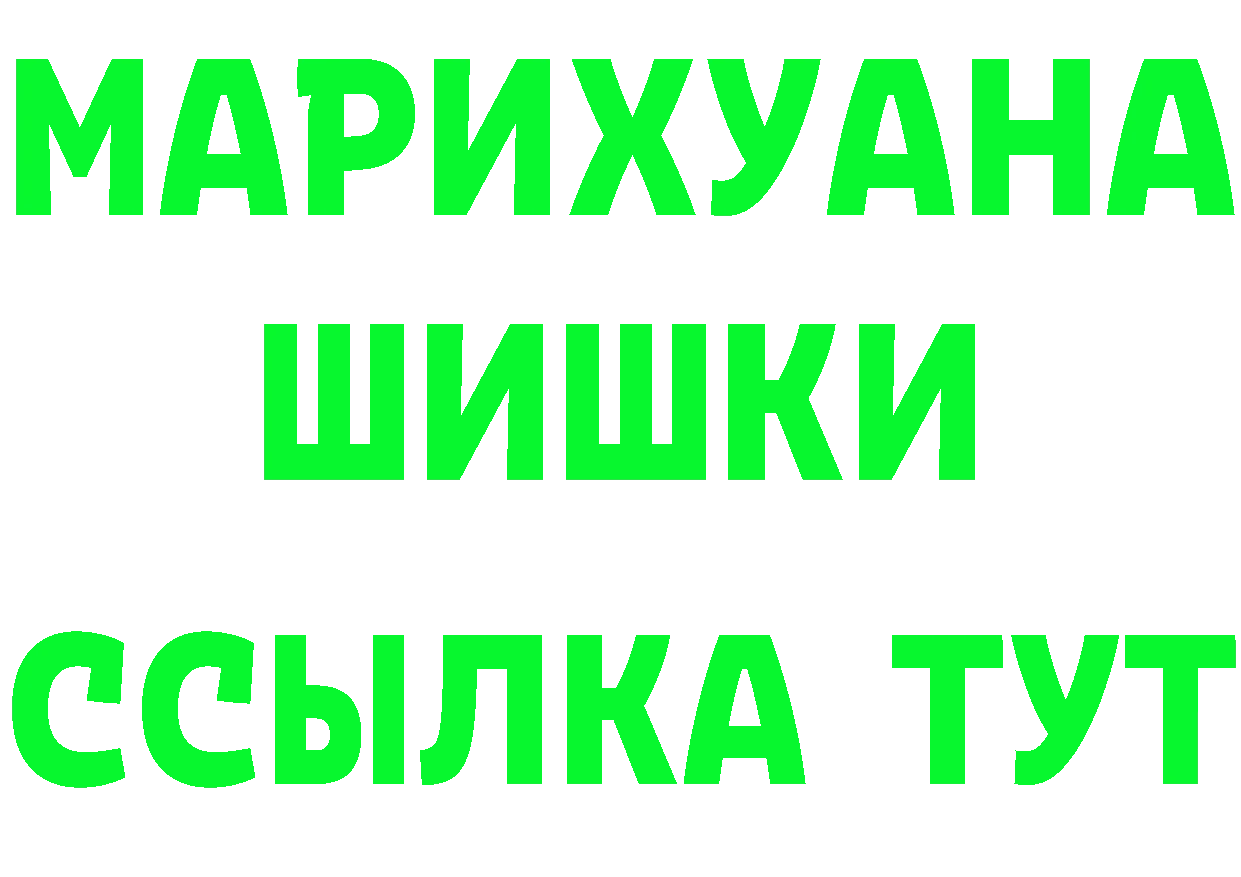 МАРИХУАНА
ШИШКИ
ССЫЛКА ТУТ